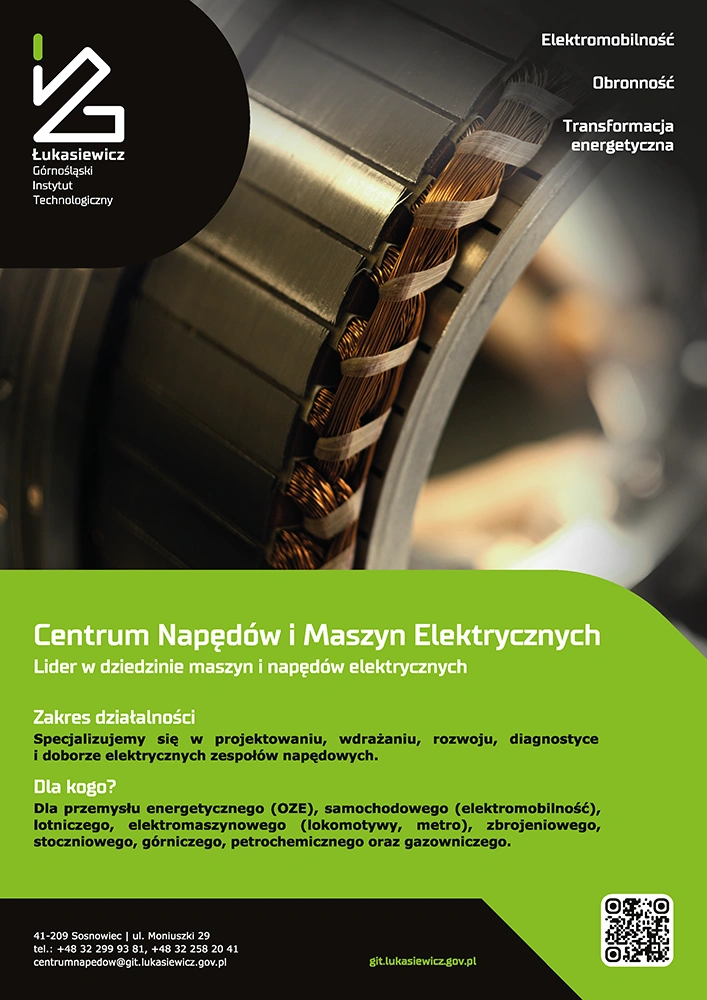 Łukasiewicz
Górnośląski
Instytut
Technologiczny

Elektromobilność

Obronność

Transformacja energetyczna

Centrum Napędów i Maszyn Elektrycznych

Lider w dziedzinie maszyn i napędów elektrycznych

Zakres działalności

Specjalizujemy się w projektowaniu, wdrażaniu, rozwoju, diagnostyce i doborze elektrycznych zespołów napędowych.

Dla kogo?

Dla przemysłu energetycznego (OZE), samochodowego (elektromobilność), lotniczego, elektromaszynowego (lokomotywy, metro), zbrojeniowego, stoczniowego, górniczego, petrochemicznego oraz gazowniczego.

41-209 Sosnowiec | ul. Moniuszki 29
tel.: +48 32 299 93 81, +48 32 258 20 41
centrumnapedow@git.lukasiewicz.gov.pl

git.lukasiewicz.gov.pl